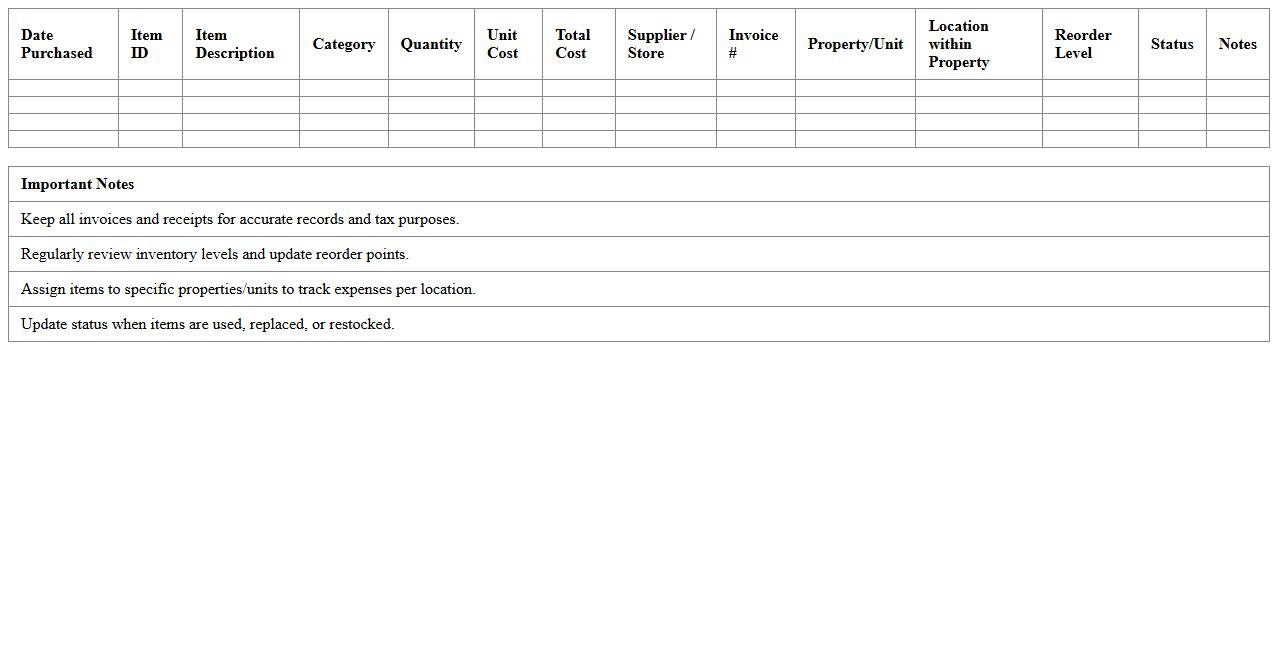 | Date Purchased | Item ID | Item Description | Category | Quantity | Unit Cost | Total Cost | Supplier / Store | Invoice # | Property/Unit | Location within Property | Reorder Level | Status | Notes |
|---|---|---|---|---|---|---|---|---|---|---|---|---|---|
| | | | | | | | | | | | | | |
| | | | | | | | | | | | | | |
| | | | | | | | | | | | | | |
| | | | | | | | | | | | | | |

| Important Notes |
|---|
| Keep all invoices and receipts for accurate records and tax purposes. |
| Regularly review inventory levels and update reorder points. |
| Assign items to specific properties/units to track expenses per location. |
| Update status when items are used, replaced, or restocked. |